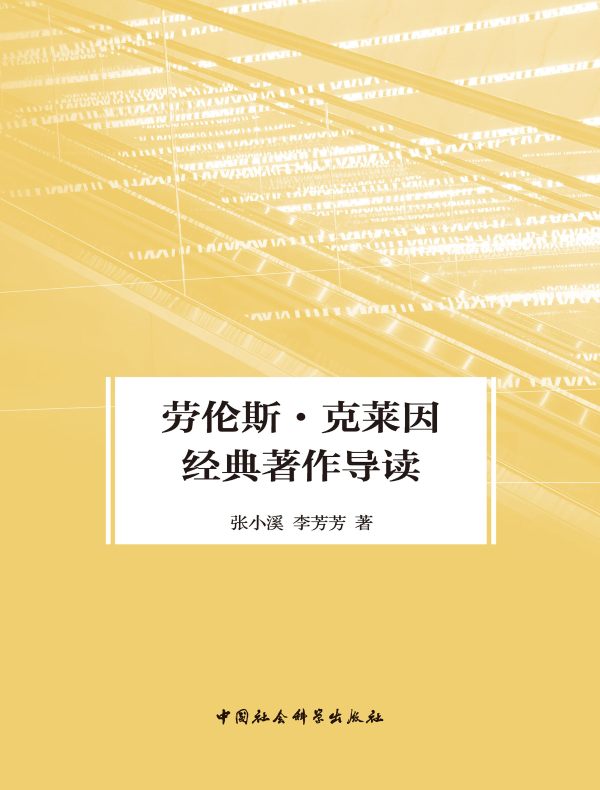 劳伦斯·克莱因
经典著作导读

张小溪 李芳芳 著

中国社会科学出版社